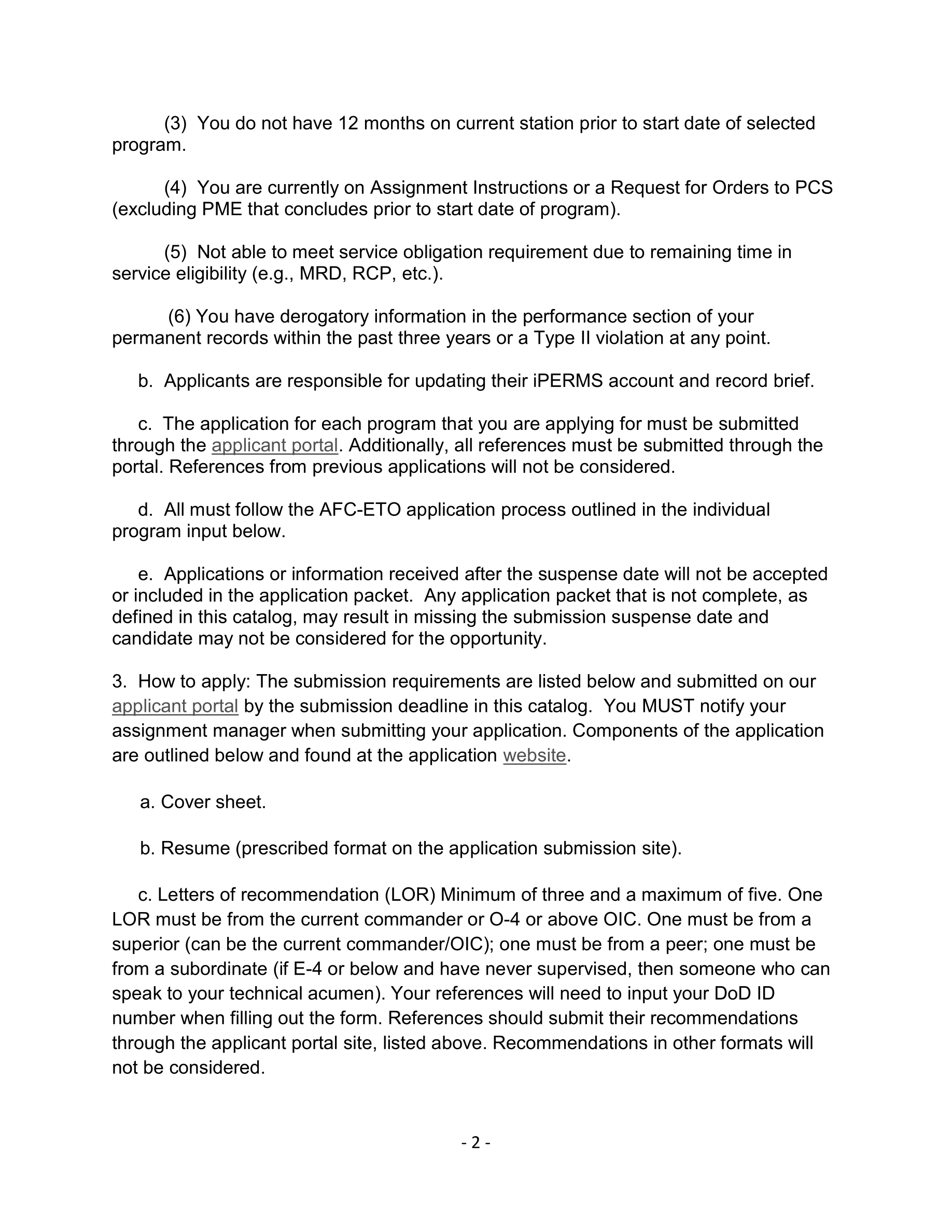 (3) You do not have 12 months on current station prior to start date of selected program.

(4) You are currently on Assignment Instructions or a Request for Orders to PCS (excluding PME that concludes prior to start date of program).

(5) Not able to meet service obligation requirement due to remaining time in service eligibility (e.g., MRD, RCP, etc.).

(6) You have derogatory information in the performance section of your permanent records within the past three years or a Type II violation at any point.

b. Applicants are responsible for updating their iPERMS account and record brief.

c. The application for each program that you are applying for must be submitted through the applicant portal. Additionally, all references must be submitted through the portal. References from previous applications will not be considered.

d. All must follow the AFC-ETO application process outlined in the individual program input below.

e. Applications or information received after the suspense date will not be accepted or included in the application packet. Any application packet that is not complete, as defined in this catalog, may result in missing the submission suspense date and candidate may not be considered for the opportunity.

3. How to apply: The submission requirements are listed below and submitted on our applicant portal by the submission deadline in this catalog. You MUST notify your assignment manager when submitting your application. Components of the application are outlined below and found at the application website.

a. Cover sheet.

b. Resume (prescribed format on the application submission site).

c. Letters of recommendation (LOR) Minimum of three and a maximum of five. One LOR must be from the current commander or O-4 or above OIC. One must be from a superior (can be the current commander/OIC); one must be from a peer; one must be from a subordinate (if E-4 or below and have never supervised, then someone who can speak to your technical acumen). Your references will need to input your DoD ID number when filling out the form. References should submit their recommendations through the applicant portal site, listed above. Recommendations in other formats will not be considered.

- 2 -